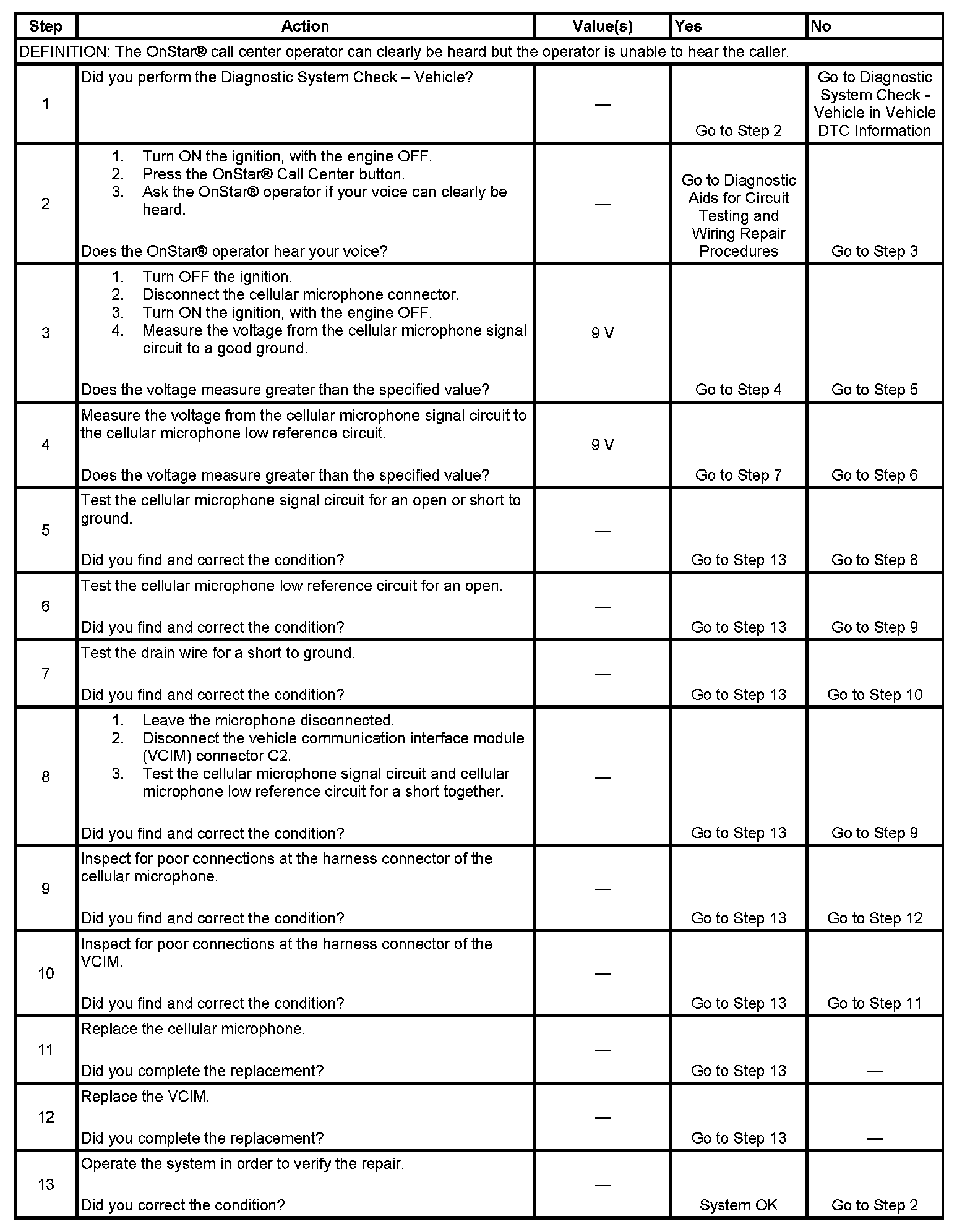 | Step | Action | Value(s) | Yes | No |
|---|---|---|---|---|
| DEFINITION: The OnStar® call center operator can clearly be heard but the operator is unable to hear the caller. | | | | |
| 1 | Did you perform the Diagnostic System Check – Vehicle? | — | Go to Step 2 | Go to Diagnostic System Check - Vehicle in Vehicle DTC Information |
| 2 | 1. Turn ON the ignition, with the engine OFF. 2. Press the OnStar® Call Center button. 3. Ask the OnStar® operator if your voice can clearly be heard. Does the OnStar® operator hear your voice? | — | Go to Diagnostic Aids for Circuit Testing and Wiring Repair Procedures | Go to Step 3 |
| 3 | 1. Turn OFF the ignition. 2. Disconnect the cellular microphone connector. 3. Turn ON the ignition, with the engine OFF. 4. Measure the voltage from the cellular microphone signal circuit to a good ground. Does the voltage measure greater than the specified value? | 9 V | Go to Step 4 | Go to Step 5 |
| 4 | Measure the voltage from the cellular microphone signal circuit to the cellular microphone low reference circuit. Does the voltage measure greater than the specified value? | 9 V | Go to Step 7 | Go to Step 6 |
| 5 | Test the cellular microphone signal circuit for an open or short to ground. Did you find and correct the condition? | — | Go to Step 13 | Go to Step 8 |
| 6 | Test the cellular microphone low reference circuit for an open. Did you find and correct the condition? | — | Go to Step 13 | Go to Step 9 |
| 7 | Test the drain wire for a short to ground. Did you find and correct the condition? | — | Go to Step 13 | Go to Step 10 |
| 8 | 1. Leave the microphone disconnected. 2. Disconnect the vehicle communication interface module (VCIM) connector C2. 3. Test the cellular microphone signal circuit and cellular microphone low reference circuit for a short together. Did you find and correct the condition? | — | Go to Step 13 | Go to Step 9 |
| 9 | Inspect for poor connections at the harness connector of the cellular microphone. Did you find and correct the condition? | — | Go to Step 13 | Go to Step 12 |
| 10 | Inspect for poor connections at the harness connector of the VCIM. Did you find and correct the condition? | — | Go to Step 13 | Go to Step 11 |
| 11 | Replace the cellular microphone. Did you complete the replacement? | — | Go to Step 13 | — |
| 12 | Replace the VCIM. Did you complete the replacement? | — | Go to Step 13 | — |
| 13 | Operate the system in order to verify the repair. Did you correct the condition? | — | System OK | Go to Step 2 |